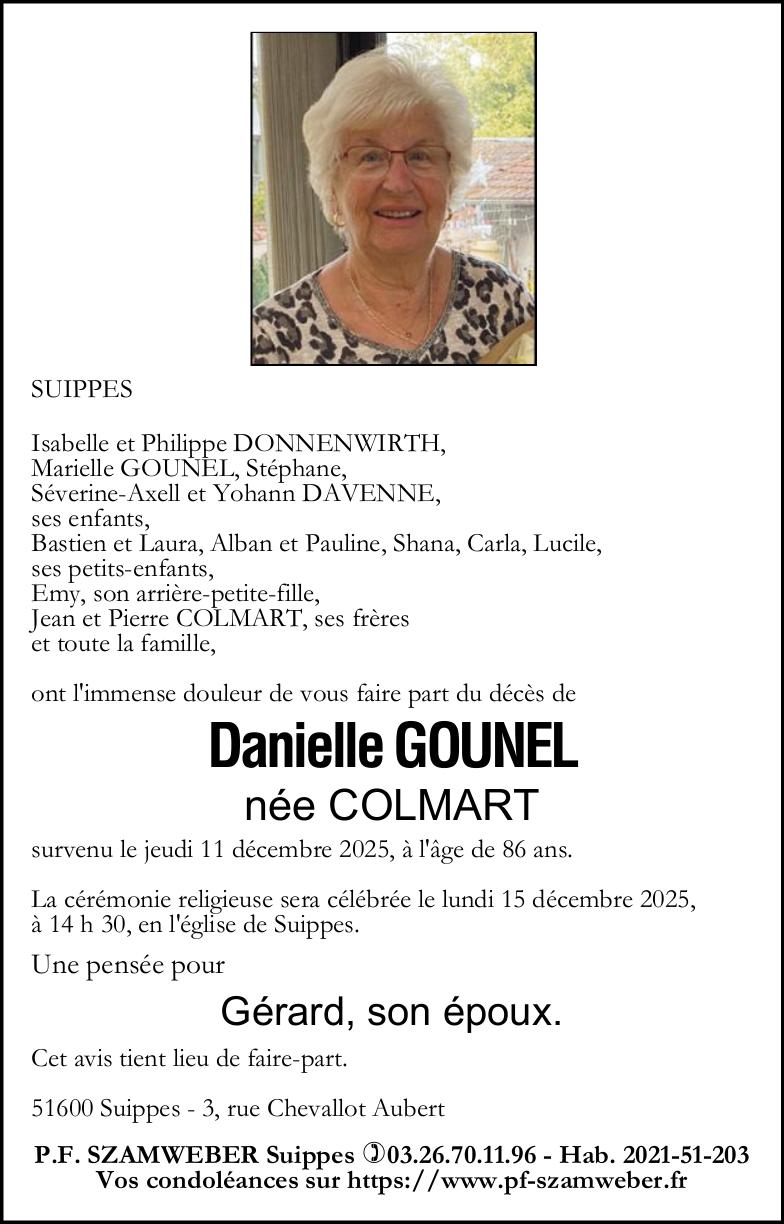 SUIPPES

Isabelle et Philippe DONNENWIRTH,
Marielle GOUNEL, Stéphane,
Séverine-Axell et Yohann DAVENNE,
ses enfants,
Bastien et Laura, Alban et Pauline, Shana, Carla, Lucile,
ses petits-enfants,
Emy, son arrière-petite-fille,
Jean et Pierre COLMART, ses frères
et toute la famille,

ont l'immense douleur de vous faire part du décès de

Danielle GOUNEL
née COLMART

survenu le jeudi 11 décembre 2025, à l'âge de 86 ans.

La cérémonie religieuse sera célébrée le lundi 15 décembre 2025, à 14 h 30, en l'église de Suippes.

Une pensée pour

Gérard, son époux.

Cet avis tient lieu de faire-part.

51600 Suippes - 3, rue Chevallot Aubert

P.F. SZAMWEBER Suippes 03.26.70.11.96 - Hab. 2021-51-203
Vos condoléances sur https://www.pf-szamweber.fr